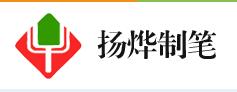 扬烨制笔